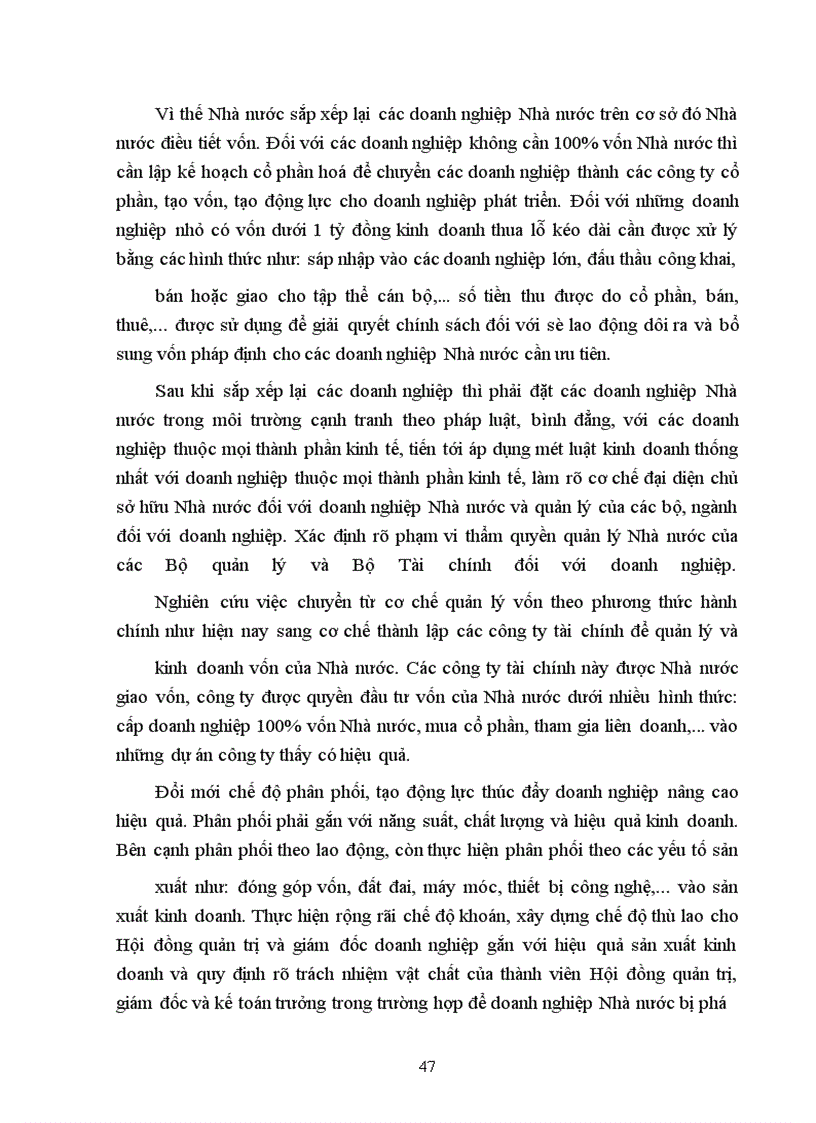 Vì thế Nhà nước sắp xếp lại các doanh nghiệp Nhà nước trên cơ sở đó Nhà nước điều tiết vốn. Đối với các doanh nghiệp không cần 100% vốn Nhà nước thì cần lập kế hoạch cổ phần hoá để chuyển các doanh nghiệp thành các công ty cổ phần, tạo vốn, tạo động lực cho doanh nghiệp phát triển. Đối với những doanh nghiệp nhỏ có vốn dưới 1 tỷ đồng kinh doanh thua lỗ kéo dài cần được xử lý bằng các hình thức như: sáp nhập vào các doanh nghiệp lớn, đấu thầu công khai,

bán hoặc giao cho tập thể cán bộ,... số tiền thu được do cổ phần, bán, thuê,... được sử dụng để giải quyết chính sách đối với sè lao động dôi ra và bổ sung vốn pháp định cho các doanh nghiệp Nhà nước cần ưu tiên.

Sau khi sắp xếp lại các doanh nghiệp thì phải đặt các doanh nghiệp Nhà nước trong môi trường cạnh tranh theo pháp luật, bình đẳng, với các doanh nghiệp thuộc mọi thành phần kinh tế, tiến tới áp dụng mét luật kinh doanh thống nhất với doanh nghiệp thuộc mọi thành phần kinh tế, làm rõ cơ chế đại diện chủ sở hữu Nhà nước đối với doanh nghiệp Nhà nước và quản lý của các bộ, ngành đối với doanh nghiệp. Xác định rõ phạm vi thẩm quyền quản lý Nhà nước của các Bộ quản lý và Bộ Tài chính đối với doanh nghiệp.

Nghiên cứu việc chuyển từ cơ chế quản lý vốn theo phương thức hành chính như hiện nay sang cơ chế thành lập các công ty tài chính để quản lý và

kinh doanh vốn của Nhà nước. Các công ty tài chính này được Nhà nước giao vốn, công ty được quyền đầu tư vốn của Nhà nước dưới nhiều hình thức: cấp doanh nghiệp 100% vốn Nhà nước, mua cổ phần, tham gia liên doanh,... vào những dự án công ty thấy có hiệu quả.

Đổi mới chế độ phân phối, tạo động lực thúc đẩy doanh nghiệp nâng cao hiệu quả. Phân phối phải gắn với năng suất, chất lượng và hiệu quả kinh doanh. Bên cạnh phân phối theo lao động, còn thực hiện phân phối theo các yếu tố sản

xuất như: đóng góp vốn, đất đai, máy móc, thiết bị công nghệ,... vào sản xuất kinh doanh. Thực hiện rộng rãi chế độ khoán, xây dựng chế độ thù lao cho Hội đồng quản trị và giám đốc doanh nghiệp gắn với hiệu quả sản xuất kinh doanh và quy định rõ trách nhiệm vật chất của thành viên Hội đồng quản trị, giám đốc và kế toán trưởng trong trường hợp để doanh nghiệp Nhà nước bị phá

47